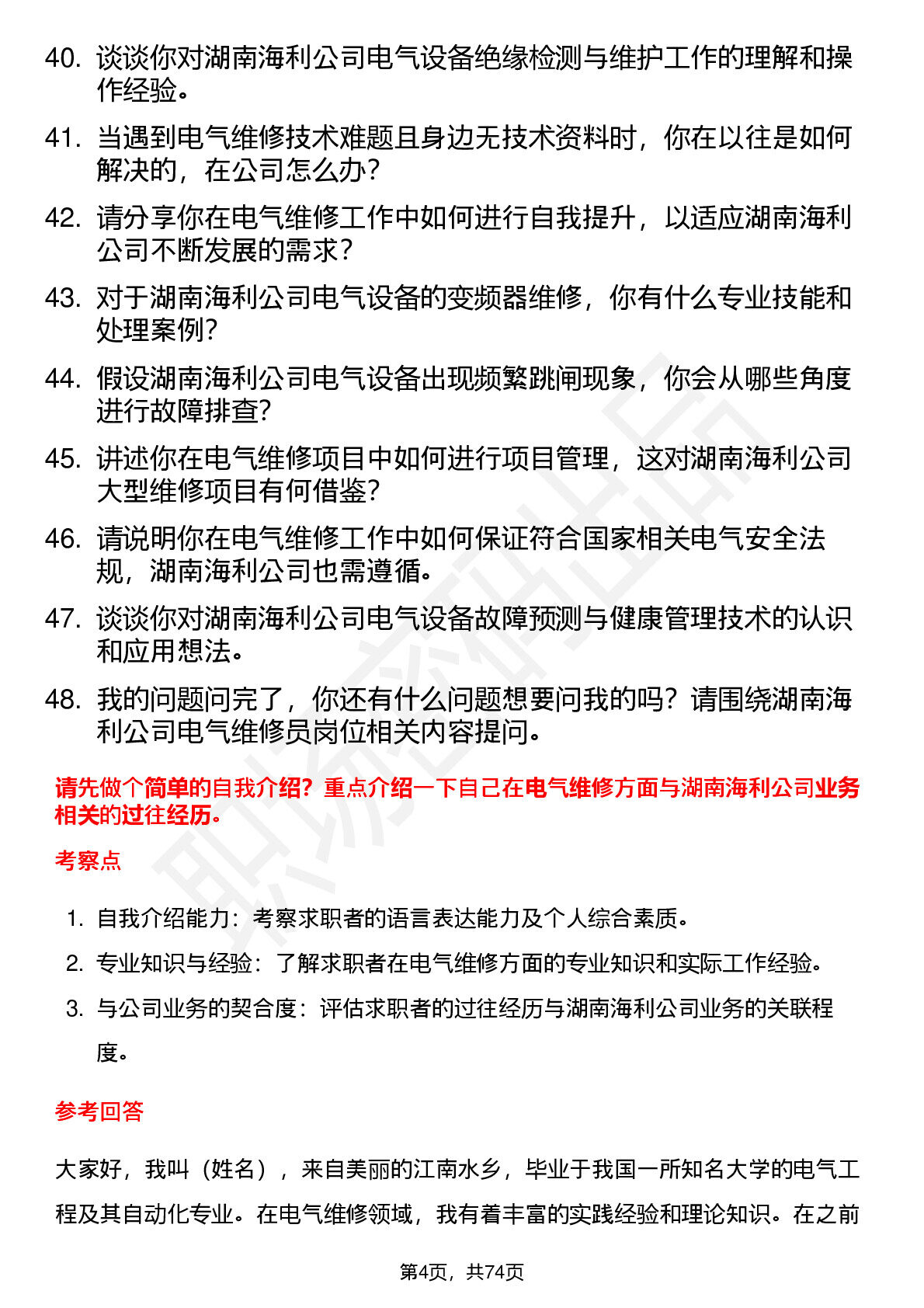 40. 谈谈你对湖南海利公司电气设备绝缘检测与维护工作的理解和操作经验。

41. 当遇到电气维修技术难题且身边无技术资料时，你在以往是如何解决的，在公司怎么办？

42. 请分享你在电气维修工作中如何进行自我提升，以适应湖南海利公司不断发展的需求？

43. 对于湖南海利公司电气设备的变频器维修，你有什么专业技能和处理案例？

44. 假设湖南海利公司电气设备出现频繁跳闸现象，你会从哪些角度进行故障排查？

45. 讲述你在电气维修项目中如何进行项目管理，这对湖南海利公司大型维修项目有何借鉴？

46. 请说明你在电气维修工作中如何保证符合国家相关电气安全法规，湖南海利公司也需遵循。

47. 谈谈你对湖南海利公司电气设备故障预测与健康管理技术的认识和应用想法。

48. 我的问题问完了，你还有什么问题想要问我的吗？请围绕湖南海利公司电气维修员岗位相关内容提问。

请先做个简单的自我介绍？重点介绍一下自己在电气维修方面与湖南海利公司业务相关的过往经历。

考察点

1. 自我介绍能力：考察求职者的语言表达能力及个人综合素质。
2. 专业知识与经验：了解求职者在电气维修方面的专业知识和实际工作经验。
3. 与公司业务的契合度：评估求职者的过往经历与湖南海利公司业务的关联程度。

参考回答

大家好，我叫（姓名），来自美丽的江南水乡，毕业于我国一所知名大学的电气工程及其自动化专业。在电气维修领域，我有着丰富的实践经验和理论知识。在之前

第4页，共74页